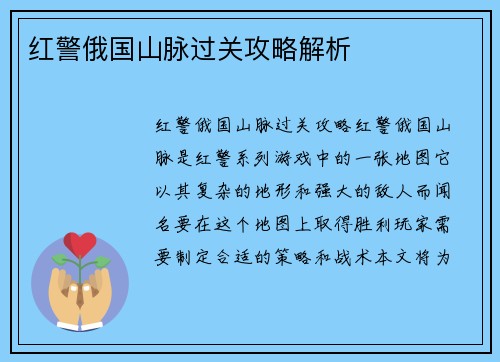 红警俄国山脉过关攻略解析

红警俄国山脉过关攻略红警俄国山脉是红警系列游戏中的一张地图它以其复杂的地形和强大的敌人而闻名要在这个地图上取得胜利玩家需要制定合适的策略和战术本文将为